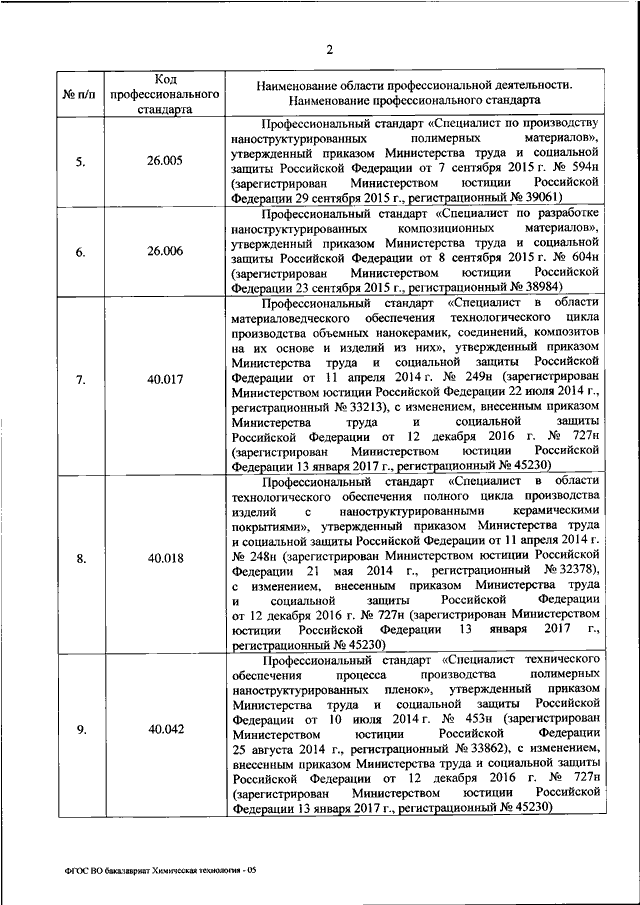 2

| № п/п | Код профессионального стандарта | Наименование области профессиональной деятельности. Наименование профессионального стандарта |
|---|---|---|
| 5. | 26.005 | Профессиональный стандарт «Специалист по производству наноструктурированных полимерных материалов», утвержденный приказом Министерства труда и социальной защиты Российской Федерации от 7 сентября 2015 г. № 594н (зарегистрирован Министерством юстиции Российской Федерации 29 сентября 2015 г., регистрационный № 39061) |
| 6. | 26.006 | Профессиональный стандарт «Специалист по разработке наноструктурированных композиционных материалов», утвержденный приказом Министерства труда и социальной защиты Российской Федерации от 8 сентября 2015 г. № 604н (зарегистрирован Министерством юстиции Российской Федерации 23 сентября 2015 г., регистрационный № 38984) |
| 7. | 40.017 | Профессиональный стандарт «Специалист в области материаловедческого обеспечения технологического цикла производства объемных нанокерамик, соединений, композитов на их основе и изделий из них», утвержденный приказом Министерства труда и социальной защиты Российской Федерации от 11 апреля 2014 г. № 249н (зарегистрирован Министерством юстиции Российской Федерации 22 июля 2014 г., регистрационный № 33213), с изменением, внесенным приказом Министерства труда и социальной защиты Российской Федерации от 12 декабря 2016 г. № 727н (зарегистрирован Министерством юстиции Российской Федерации 13 января 2017 г., регистрационный № 45230) |
| 8. | 40.018 | Профессиональный стандарт «Специалист в области технологического обеспечения полного цикла производства изделий с наноструктурированными керамическими покрытиями», утвержденный приказом Министерства труда и социальной защиты Российской Федерации от 11 апреля 2014 г. № 248н (зарегистрирован Министерством юстиции Российской Федерации 21 мая 2014 г., регистрационный № 32378), с изменением, внесенным приказом Министерства труда и социальной защиты Российской Федерации от 12 декабря 2016 г. № 727н (зарегистрирован Министерством юстиции Российской Федерации 13 января 2017 г., регистрационный № 45230) |
| 9. | 40.042 | Профессиональный стандарт «Специалист технического обеспечения процесса производства полимерных наноструктурированных пленок», утвержденный приказом Министерства труда и социальной защиты Российской Федерации от 10 июля 2014 г. № 453н (зарегистрирован Министерством юстиции Российской Федерации 25 августа 2014 г., регистрационный № 33862), с изменением, внесенным приказом Министерства труда и социальной защиты Российской Федерации от 12 декабря 2016 г. № 727н (зарегистрирован Министерством юстиции Российской Федерации 13 января 2017 г., регистрационный № 45230) |

ФГОС ВО бакалавриат Химическая технология - 05